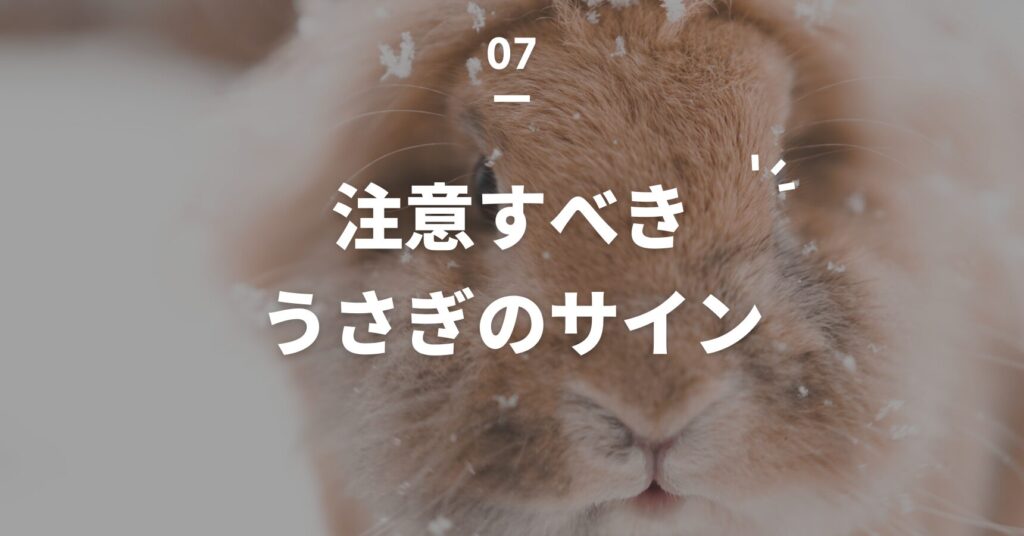 07

注意すべき
うさぎのサイン